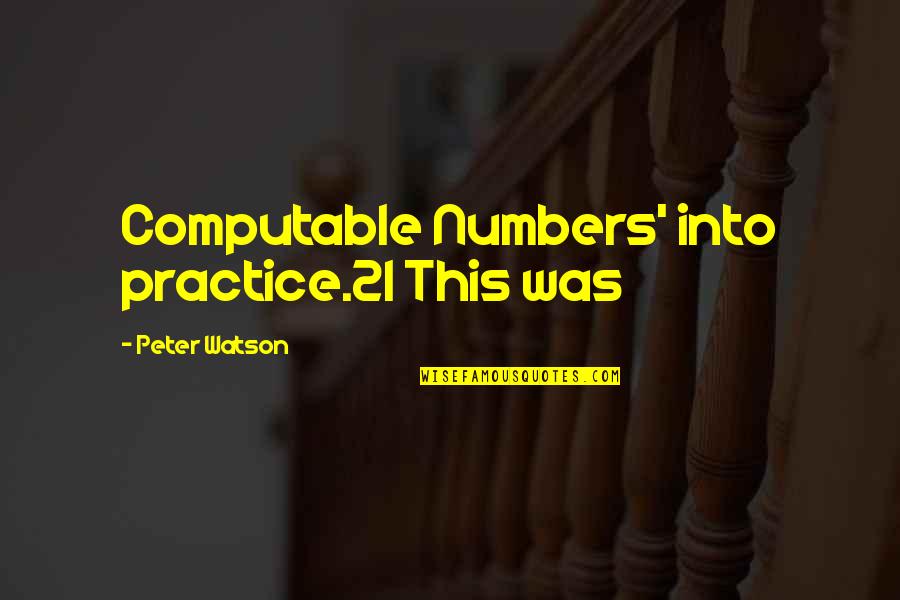 Computable Numbers' into practice.21 This was

- Peter Watson

WISEFAMOUSQUOTES.COM